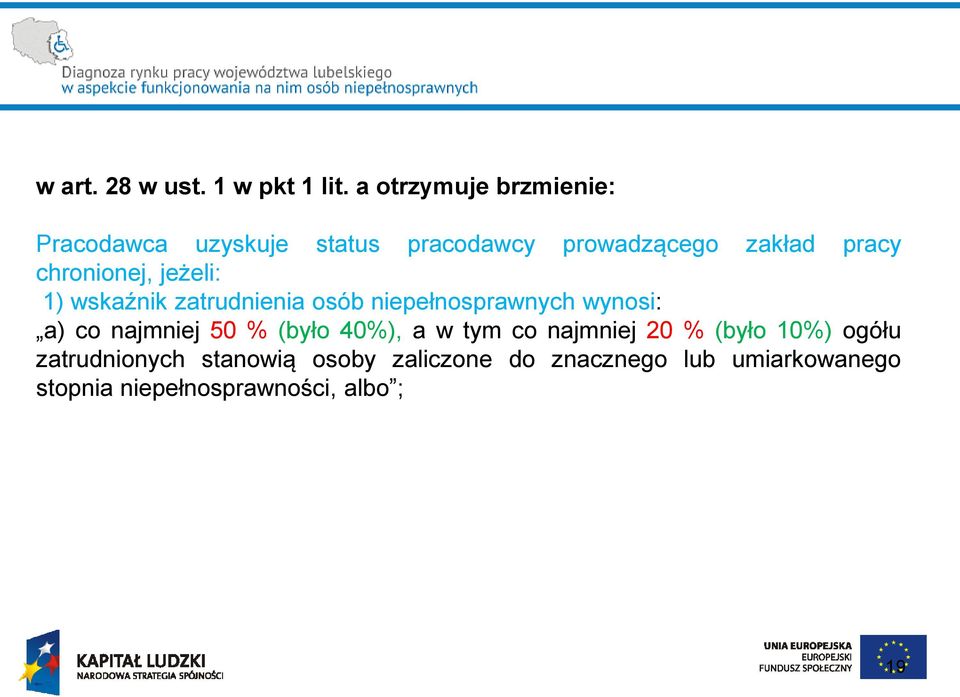 Diagnoza rynku pracy województwa lubelskiego
w aspekcie funkcjonowania na nim osób niepełnosprawnych

w art. 28 w ust. 1 w pkt 1 lit. a otrzymuje brzmienie:

Pracodawca uzyskuje status pracodawcy prowadzącego zakład pracy chronionej, jeżeli:
1) wskaźnik zatrudnienia osób niepełnosprawnych wynosi:
„a) co najmniej 50 % (było 40%), a w tym co najmniej 20 % (było 10%) ogółu zatrudnionych stanowią osoby zaliczone do znacznego lub umiarkowanego stopnia niepełnosprawności, albo”;

KAPITAŁ LUDZKI
NARODOWA STRATEGIA SPÓJNOŚCI

UNIA EUROPEJSKA
EUROPEJSKI
FUNDUSZ SPOŁECZNY

19